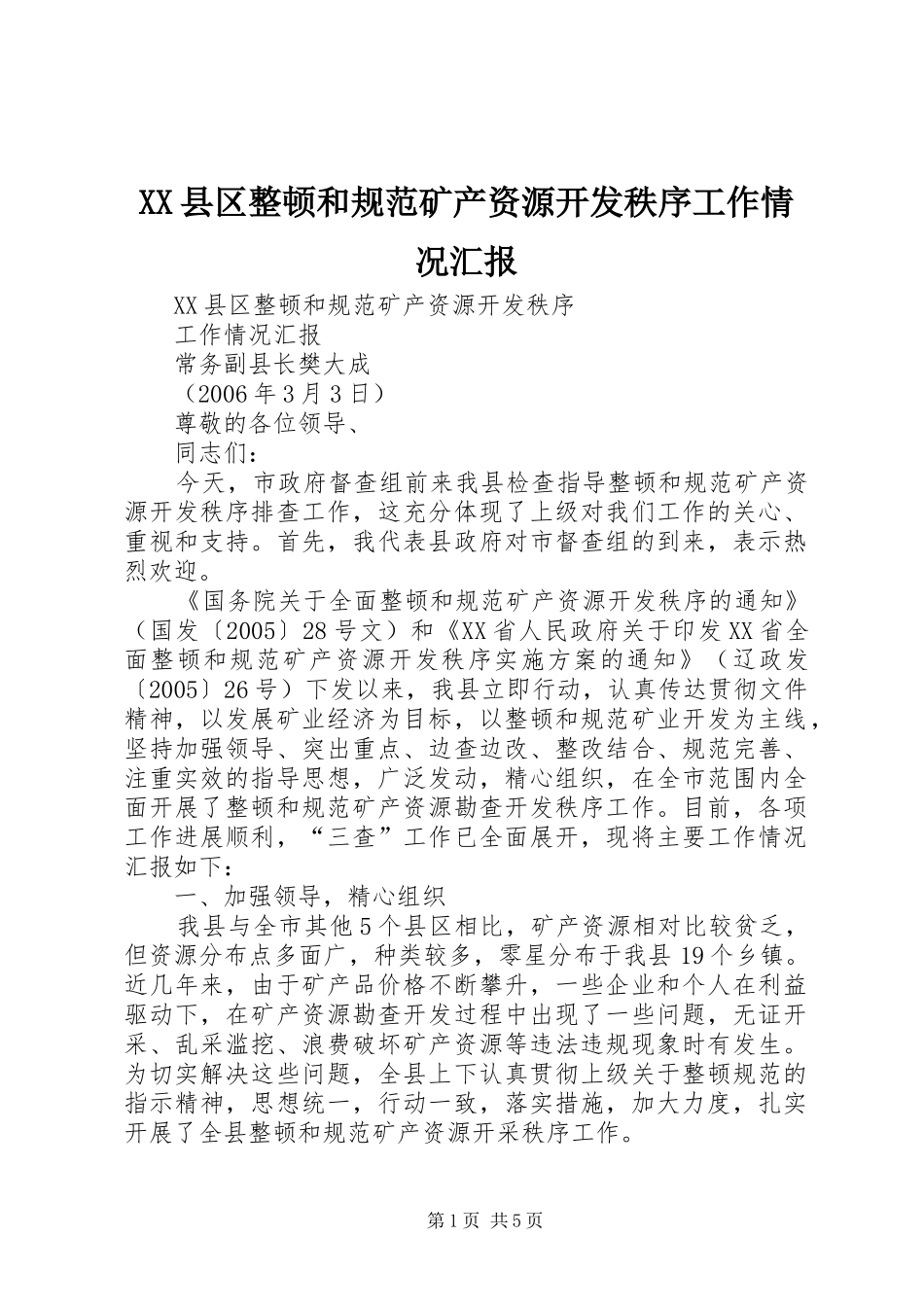 XX县区整顿和规范矿产资源开发秩序工作情况汇报

XX县区整顿和规范矿产资源开发秩序

工作情况汇报

常务副县长樊大成

（2006年3月3日）

尊敬的各位领导、

同志们：

今天，市政府督查组前来我县检查指导整顿和规范矿产资源开发秩序排查工作，这充分体现了上级对我们工作的关心、重视和支持。首先，我代表县政府对市督查组的到来，表示热烈欢迎。

《国务院关于全面整顿和规范矿产资源开发秩序的通知》（国发〔2005〕28号文）和《XX省人民政府关于印发XX省全面整顿和规范矿产资源开发秩序实施方案的通知》（辽政发〔2005〕26号）下发以来，我县立即行动，认真传达贯彻文件精神，以发展矿业经济为目标，以整顿和规范矿业开发为主线，坚持加强领导、突出重点、边查边改、整改结合、规范完善、注重实效的指导思想，广泛发动，精心组织，在全市范围内全面开展了整顿和规范矿产资源勘查开发秩序工作。目前，各项工作进展顺利，“三查”工作已全面展开，现将主要工作情况汇报如下：

一、加强领导，精心组织

我县与全市其他5个县区相比，矿产资源相对比较贫乏，但资源分布点多面广，种类较多，零星分布于我县19个乡镇。近几年来，由于矿产品价格不断攀升，一些企业和个人在利益驱动下，在矿产资源勘查开发过程中出现了一些问题，无证开采、乱采滥挖、浪费破坏矿产资源等违法违规现象时有发生。为切实解决这些问题，全县上下认真贯彻上级关于整顿规范的指示精神，思想统一，行动一致，落实措施，加大力度，扎实开展了全县整顿和规范矿产资源开采秩序工作。

第1页 共5页